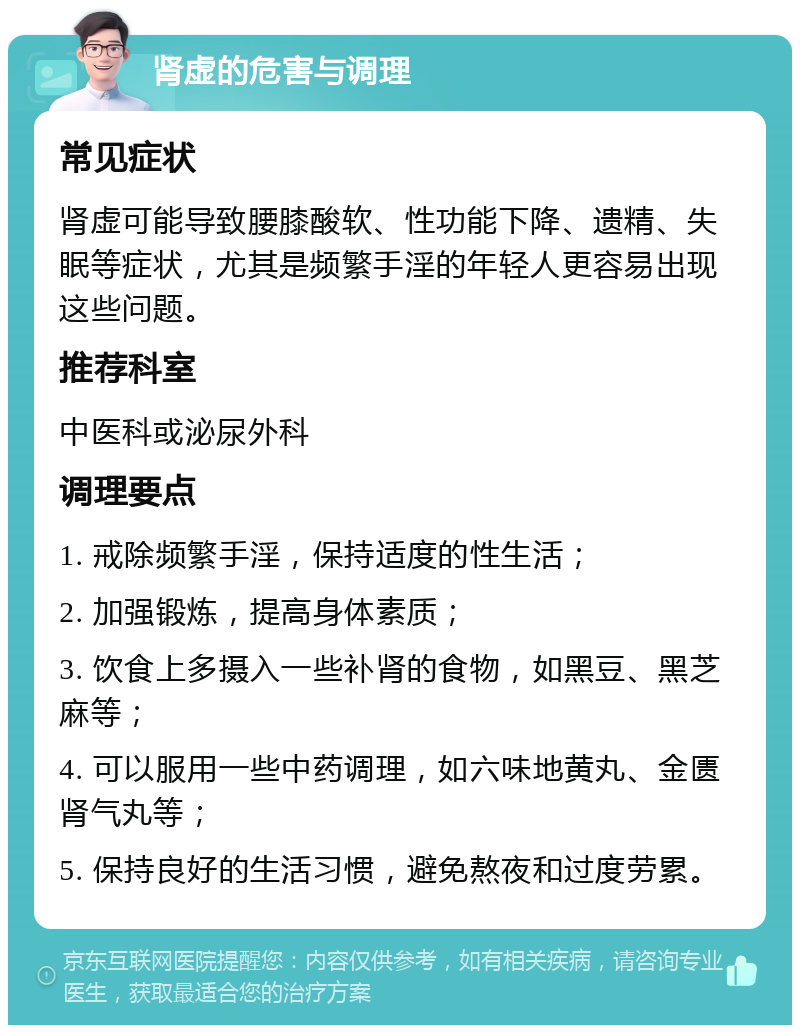 肾虚的危害与调理

常见症状

肾虚可能导致腰膝酸软、性功能下降、遗精、失眠等症状，尤其是频繁手淫的年轻人更容易出现这些问题。

推荐科室

中医科或泌尿外科

调理要点

1. 戒除频繁手淫，保持适度的性生活；

2. 加强锻炼，提高身体素质；

3. 饮食上多摄入一些补肾的食物，如黑豆、黑芝麻等；

4. 可以服用一些中药调理，如六味地黄丸、金匮肾气丸等；

5. 保持良好的生活习惯，避免熬夜和过度劳累。

京东互联网医院提醒您：内容仅供参考，如有相关疾病，请咨询专业医生，获取最适合您的治疗方案